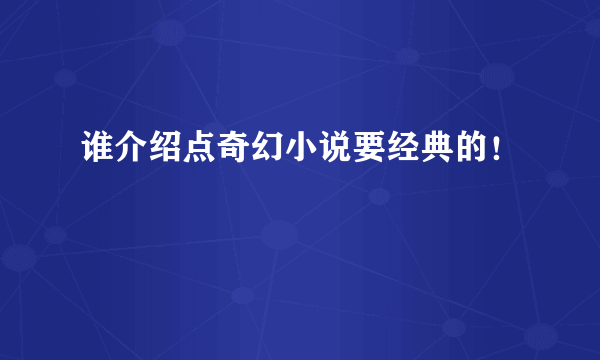 谁介绍点奇幻小说要经典的！